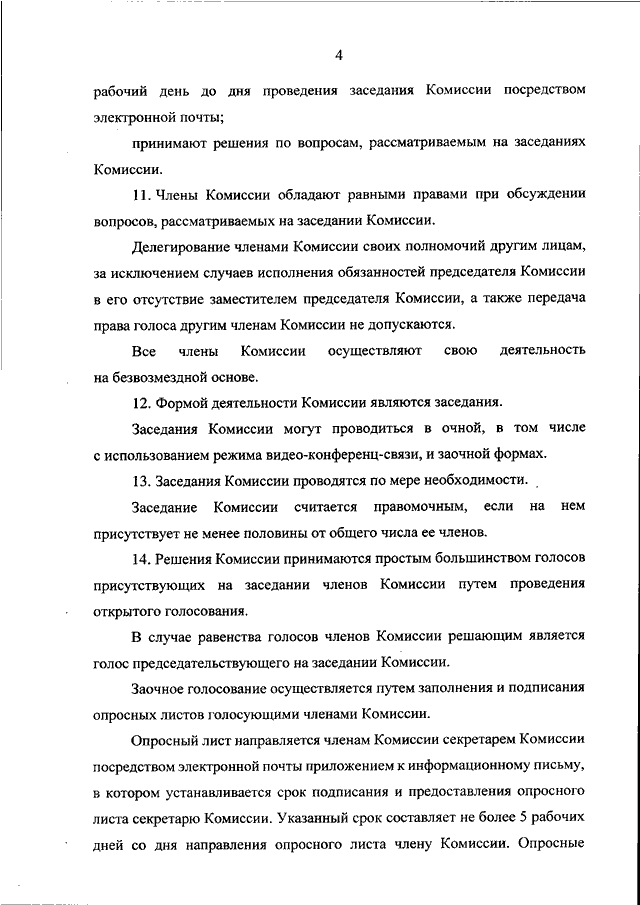 4

рабочий день до дня проведения заседания Комиссии посредством электронной почты;

принимают решения по вопросам, рассматриваемым на заседаниях Комиссии.

11. Члены Комиссии обладают равными правами при обсуждении вопросов, рассматриваемых на заседании Комиссии.

Делегирование членами Комиссии своих полномочий другим лицам, за исключением случаев исполнения обязанностей председателя Комиссии в его отсутствие заместителем председателя Комиссии, а также передача права голоса другим членам Комиссии не допускаются.

Все члены Комиссии осуществляют свою деятельность на безвозмездной основе.

12. Формой деятельности Комиссии являются заседания.

Заседания Комиссии могут проводиться в очной, в том числе с использованием режима видео-конференц-связи, и заочной формах.

13. Заседания Комиссии проводятся по мере необходимости.

Заседание Комиссии считается правомочным, если на нем присутствует не менее половины от общего числа ее членов.

14. Решения Комиссии принимаются простым большинством голосов присутствующих на заседании членов Комиссии путем проведения открытого голосования.

В случае равенства голосов членов Комиссии решающим является голос председательствующего на заседании Комиссии.

Заочное голосование осуществляется путем заполнения и подписания опросных листов голосующими членами Комиссии.

Опросный лист направляется членам Комиссии секретарем Комиссии посредством электронной почты приложением к информационному письму, в котором устанавливается срок подписания и предоставления опросного листа секретарю Комиссии. Указанный срок составляет не более 5 рабочих дней со дня направления опросного листа члену Комиссии. Опросные